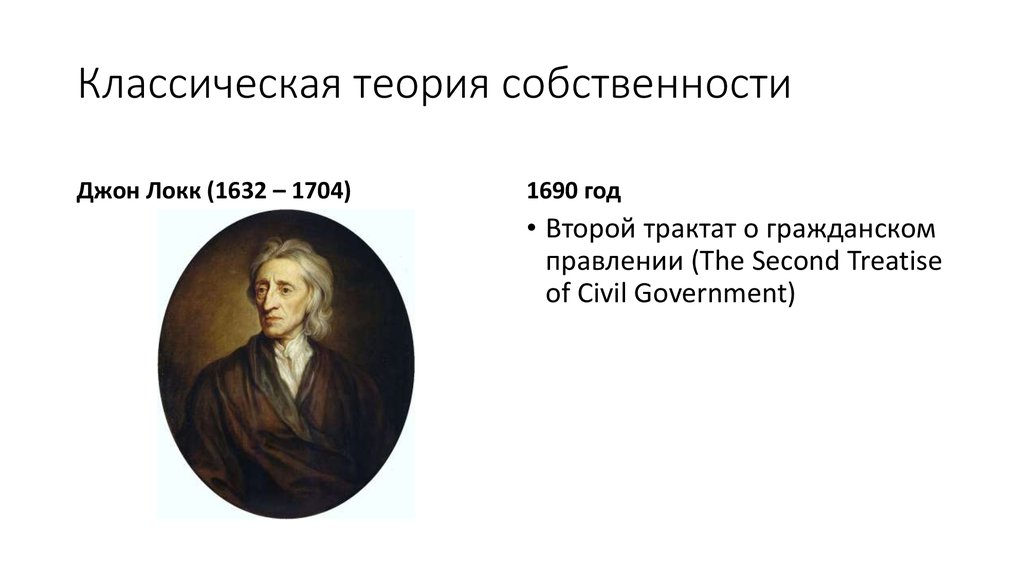 Классическая теория собственности

Джон Локк (1632 – 1704)

1690 год

• Второй трактат о гражданском правлении (The Second Treatise of Civil Government)